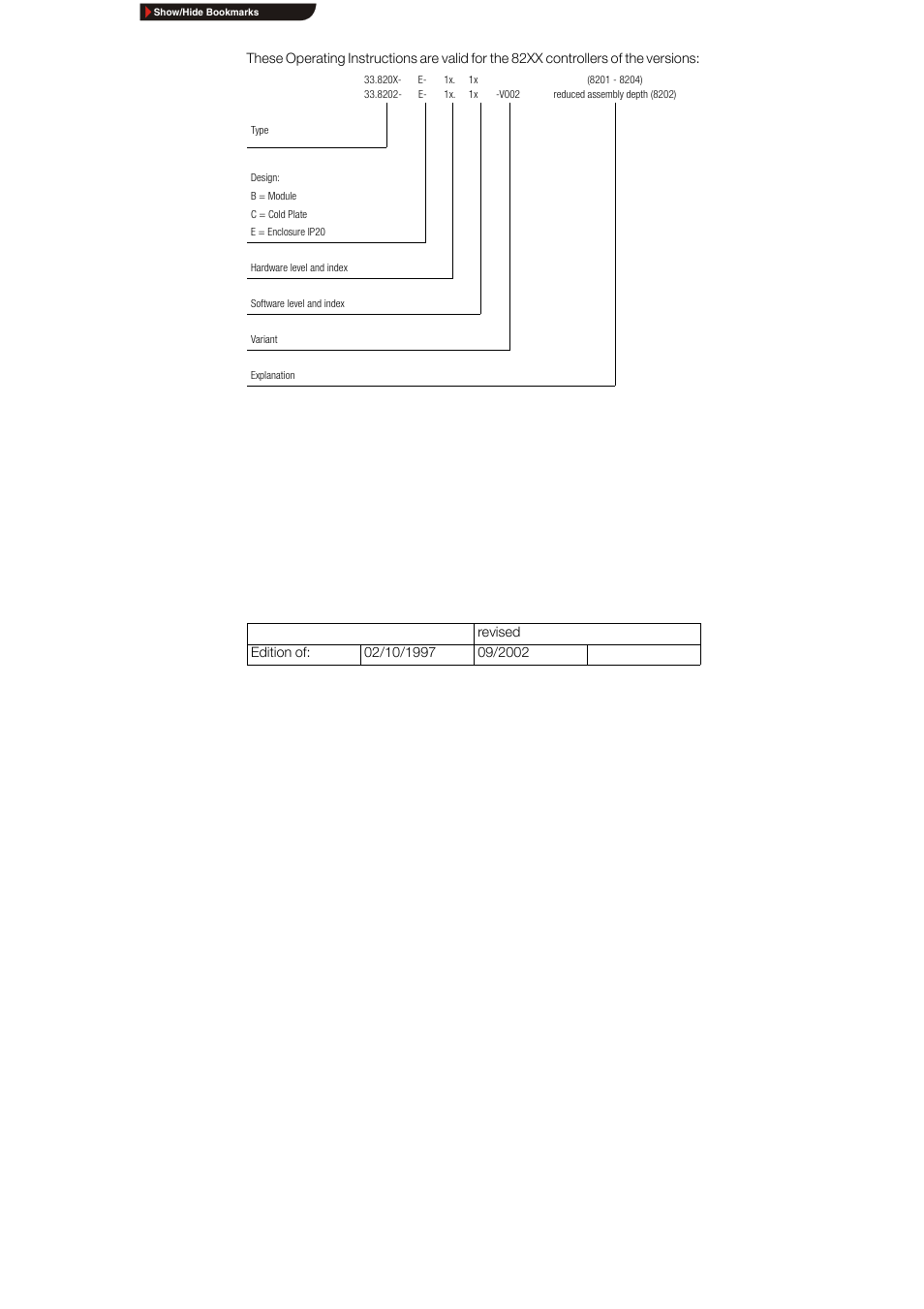 Show/Hide Bookmarks

These Operating Instructions are valid for the 82XX controllers of the versions:

33.820X- E- 1x. 1x (8201 - 8204)
33.8202- E- 1x. 1x -V002 reduced assembly depth (8202)

Type

Design:
B = Module
C = Cold Plate
E = Enclosure IP20

Hardware level and index

Software level and index

Variant

Explanation

| | | revised | |
|---|---|---|---|
| Edition of: | 02/10/1997 | 09/2002 | |